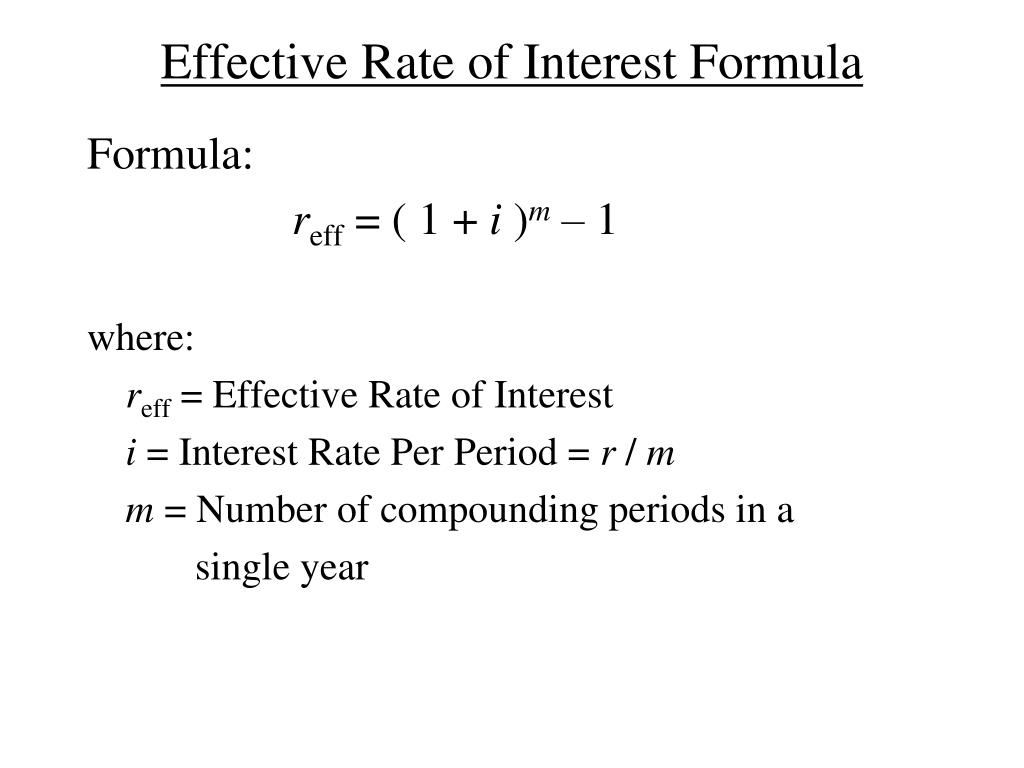 Effective Rate of Interest Formula

Formula:

$r_{\text{eff}} = (1 + i)^m - 1$

where:

$r_{\text{eff}}$ = Effective Rate of Interest

$i$ = Interest Rate Per Period = $r / m$

$m$ = Number of compounding periods in a single year